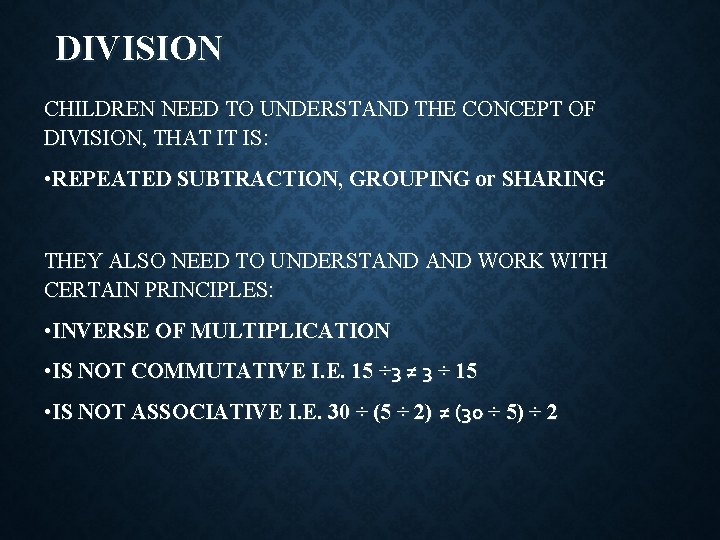 DIVISION

CHILDREN NEED TO UNDERSTAND THE CONCEPT OF DIVISION, THAT IT IS:

•REPEATED SUBTRACTION, GROUPING or SHARING

THEY ALSO NEED TO UNDERSTAND AND WORK WITH CERTAIN PRINCIPLES:

•INVERSE OF MULTIPLICATION

•IS NOT COMMUTATIVE I.E. $15 \div 3 \neq 3 \div 15$

•IS NOT ASSOCIATIVE I.E. $30 \div (5 \div 2) \neq (30 \div 5) \div 2$